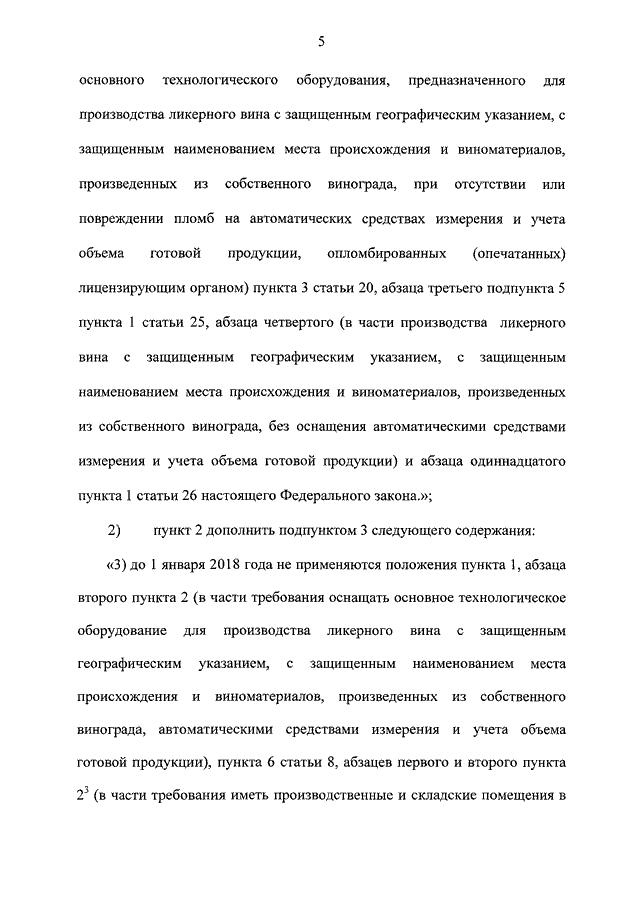 5

основного технологического оборудования, предназначенного для производства ликерного вина с защищенным географическим указанием, с защищенным наименованием места происхождения и виноматериалов, произведенных из собственного винограда, при отсутствии или повреждении пломб на автоматических средствах измерения и учета объема готовой продукции, опломбированных (опечатанных) лицензирующим органом) пункта 3 статьи 20, абзаца третьего подпункта 5 пункта 1 статьи 25, абзаца четвертого (в части производства ликерного вина с защищенным географическим указанием, с защищенным наименованием места происхождения и виноматериалов, произведенных из собственного винограда, без оснащения автоматическими средствами измерения и учета объема готовой продукции) и абзаца одиннадцатого пункта 1 статьи 26 настоящего Федерального закона.»;

2) пункт 2 дополнить подпунктом 3 следующего содержания:

«3) до 1 января 2018 года не применяются положения пункта 1, абзаца второго пункта 2 (в части требования оснащать основное технологическое оборудование для производства ликерного вина с защищенным географическим указанием, с защищенным наименованием места происхождения и виноматериалов, произведенных из собственного винограда, автоматическими средствами измерения и учета объема готовой продукции), пункта 6 статьи 8, абзацев первого и второго пункта $2^3$ (в части требования иметь производственные и складские помещения в